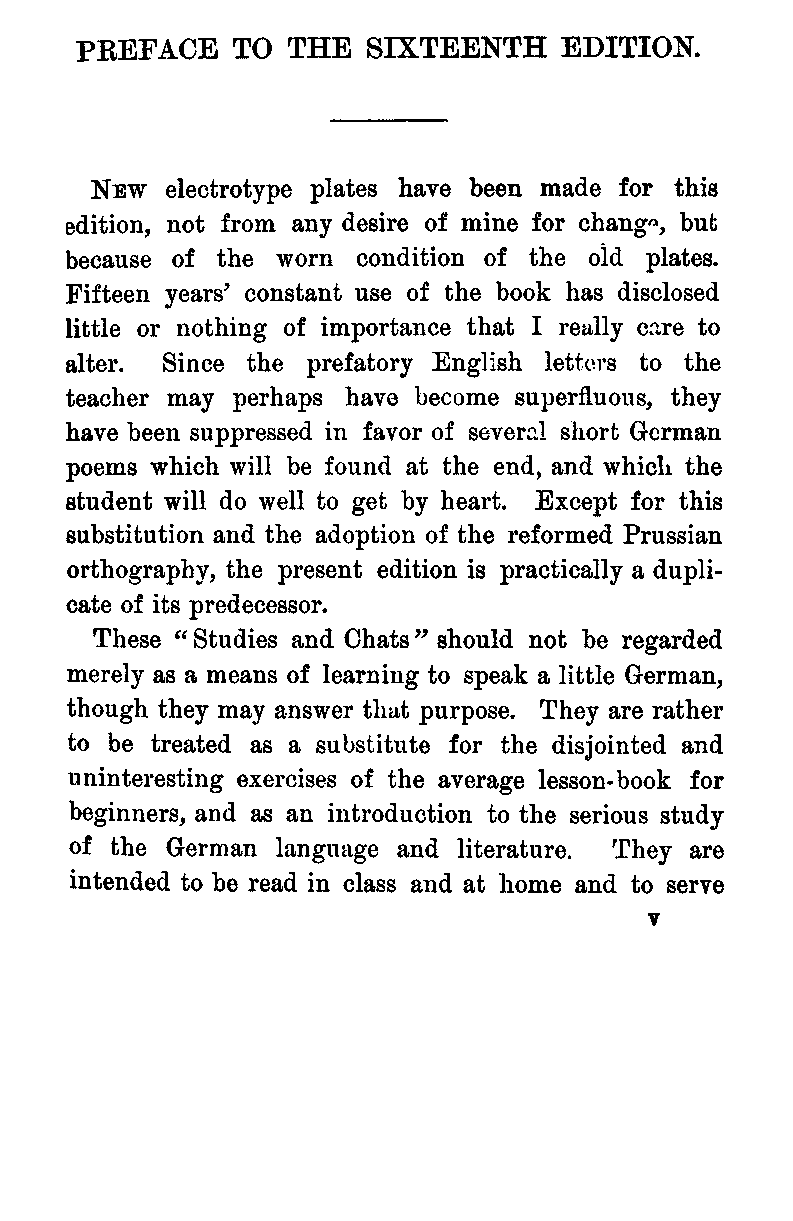 PREFACE TO THE SIXTEENTH EDITION.

NEW electrotype plates have been made for this edition, not from any desire of mine for change, but because of the worn condition of the old plates. Fifteen years' constant use of the book has disclosed little or nothing of importance that I really care to alter. Since the prefatory English letters to the teacher may perhaps have become superfluous, they have been suppressed in favor of several short German poems which will be found at the end, and which the student will do well to get by heart. Except for this substitution and the adoption of the reformed Prussian orthography, the present edition is practically a duplicate of its predecessor.

These "Studies and Chats" should not be regarded merely as a means of learning to speak a little German, though they may answer that purpose. They are rather to be treated as a substitute for the disjointed and uninteresting exercises of the average lesson-book for beginners, and as an introduction to the serious study of the German language and literature. They are intended to be read in class and at home and to serve

v